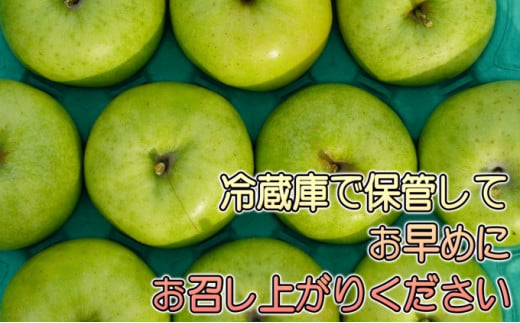 冷蔵庫で保管して
お早めに
お召し上がりください